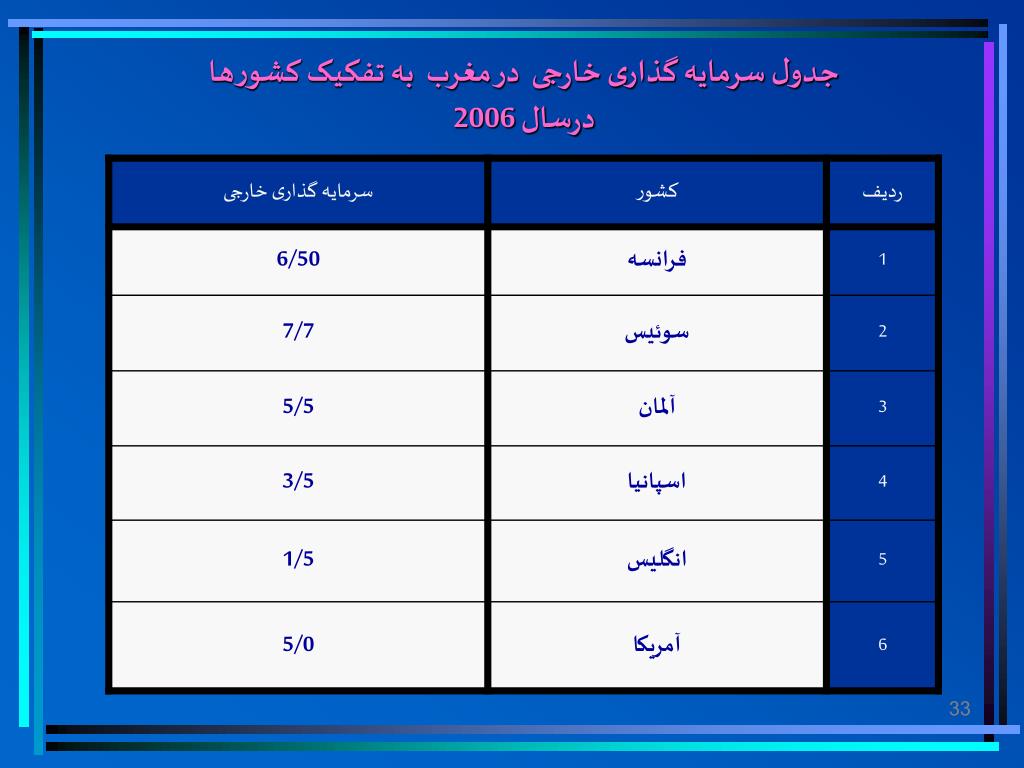 جدول سرمایه گذاری خارجی درمغرب به تفکیک کشورها درسال 2006

| ردیف | کشور | سرمایه گذاری خارجی |
|---|---|---|
| 1 | فرانسه | 6/50 |
| 2 | سوئیس | 7/7 |
| 3 | آلمان | 5/5 |
| 4 | اسپانیا | 3/5 |
| 5 | انگلیس | 1/5 |
| 6 | آمریکا | 5/0 |

33